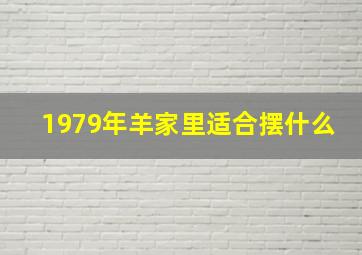 1979年羊家里适合摆什么